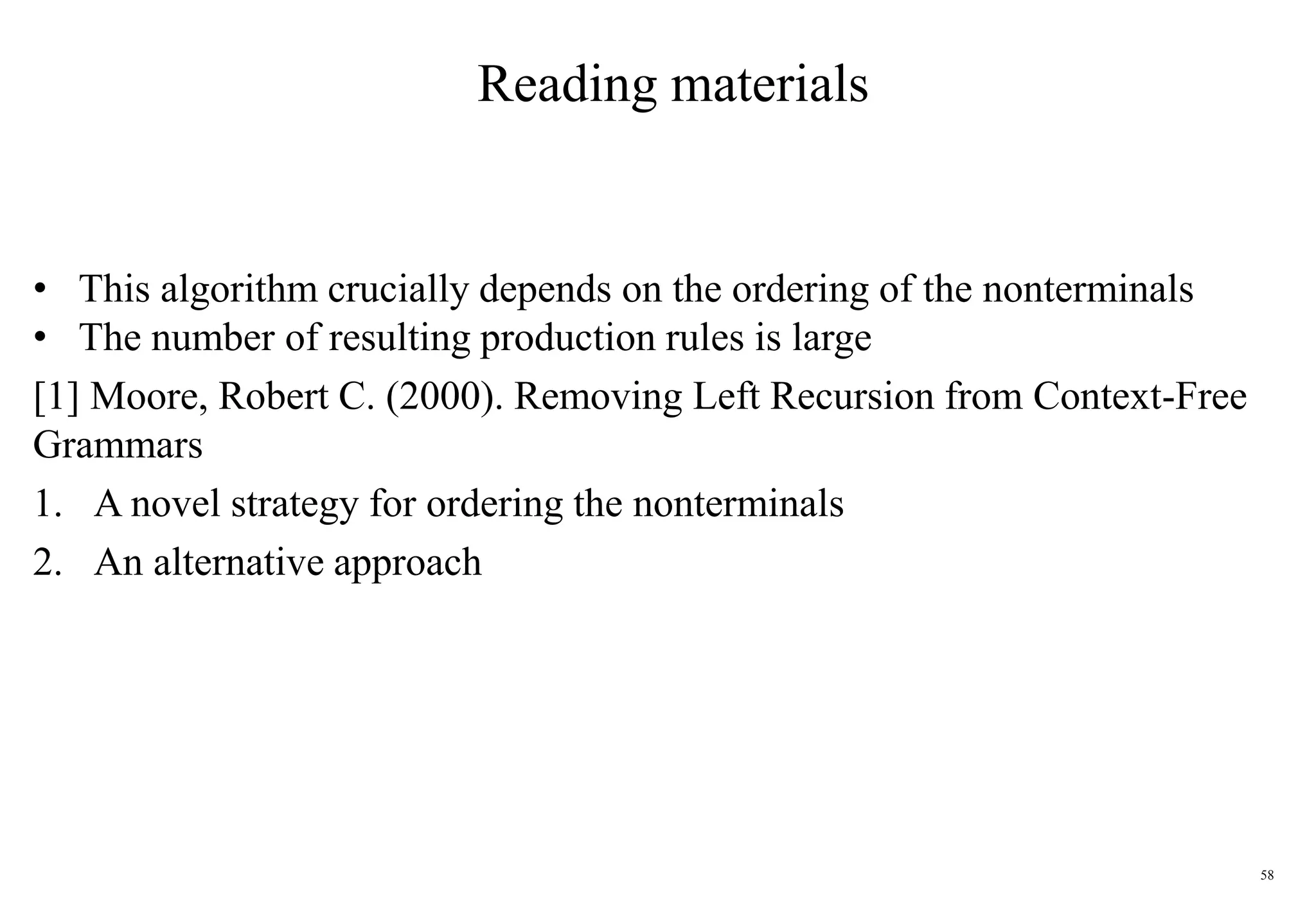 Reading materials

• This algorithm crucially depends on the ordering of the nonterminals
• The number of resulting production rules is large

[1] Moore, Robert C. (2000). Removing Left Recursion from Context-Free Grammars

1. A novel strategy for ordering the nonterminals
2. An alternative approach

58